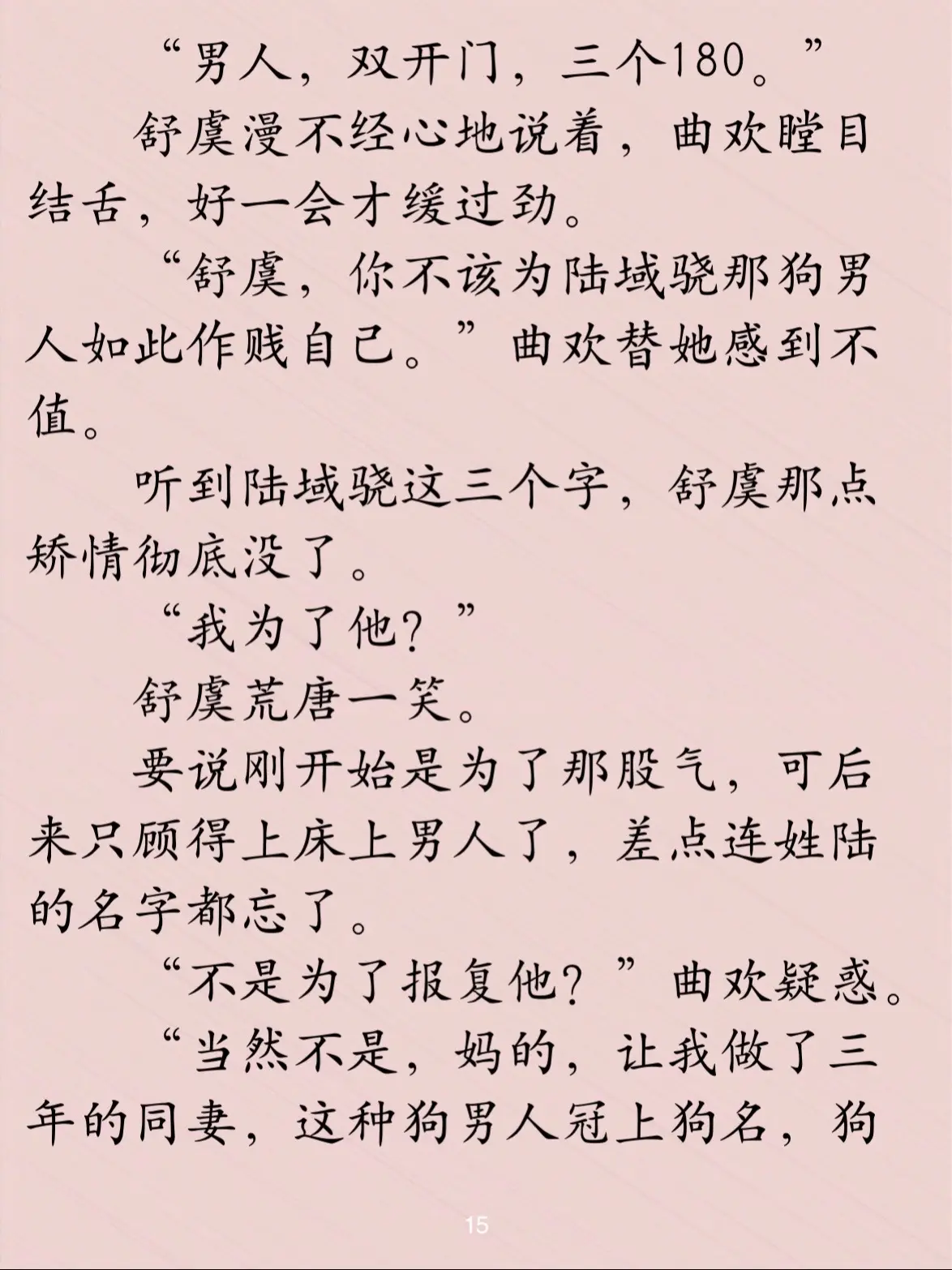 “男人，双开门，三个180。”

舒虞漫不经心地说着，曲欢瞠目结舌，好一会才缓过劲。

“舒虞，你不该为陆域骁那狗男人如此作贱自己。”曲欢替她感到不值。

听到陆域骁这三个字，舒虞那点矫情彻底没了。

“我为了他？”

舒虞荒唐一笑。

要说刚开始是为了那股气，可后来只顾得上床上男人了，差点连姓陆的名字都忘了。

“不是为了报复他？”曲欢疑惑。

“当然不是，妈的，让我做了三年的同妻，这种狗男人冠上狗名，狗

15